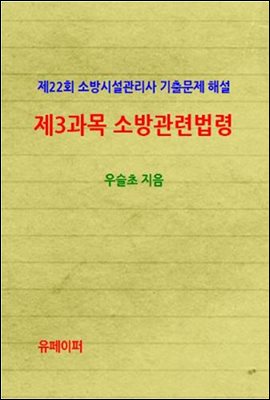 제22회 소방시설관리사 기출문제 해설

제3과목 소방관련법령

우슬초 지음

유페이퍼